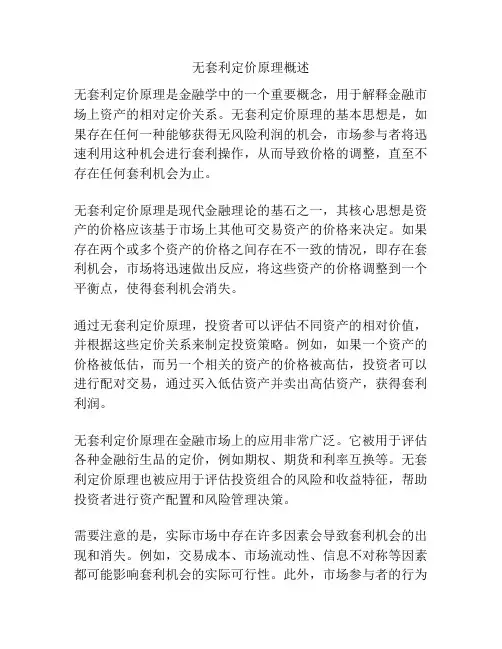 无套利定价原理概述

无套利定价原理是金融学中的一个重要概念，用于解释金融市场上资产的相对定价关系。无套利定价原理的基本思想是，如果存在任何一种能够获得无风险利润的机会，市场参与者将迅速利用这种机会进行套利操作，从而导致价格的调整，直至不存在任何套利机会为止。

无套利定价原理是现代金融理论的基石之一，其核心思想是资产的价格应该基于市场上其他可交易资产的价格来决定。如果存在两个或多个资产的价格之间存在不一致的情况，即存在套利机会，市场将迅速做出反应，将这些资产的价格调整到一个平衡点，使得套利机会消失。

通过无套利定价原理，投资者可以评估不同资产的相对价值，并根据这些定价关系来制定投资策略。例如，如果一个资产的价格被低估，而另一个相关的资产的价格被高估，投资者可以进行配对交易，通过买入低估资产并卖出高估资产，获得套利利润。

无套利定价原理在金融市场上的应用非常广泛。它被用于评估各种金融衍生品的定价，例如期权、期货和利率互换等。无套利定价原理也被应用于评估投资组合的风险和收益特征，帮助投资者进行资产配置和风险管理决策。

需要注意的是，实际市场中存在许多因素会导致套利机会的出现和消失。例如，交易成本、市场流动性、信息不对称等因素都可能影响套利机会的实际可行性。此外，市场参与者的行为